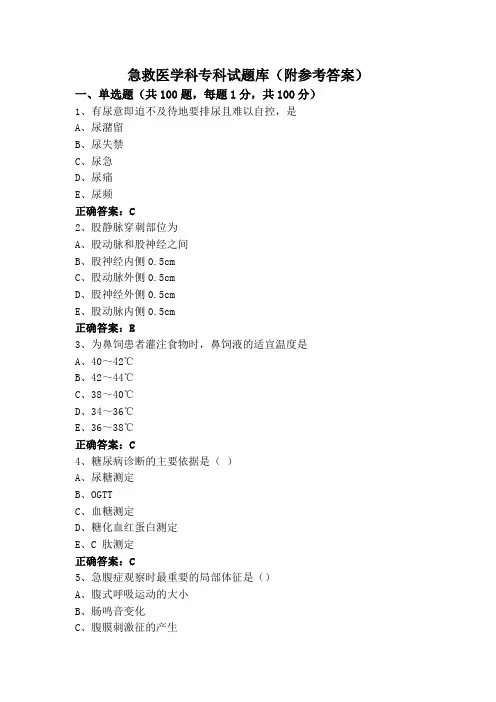 急救医学科专科试题库（附参考答案）

一、单选题（共 100 题，每题 1 分，共 100 分）

1、有尿意即迫不及待地要排尿且难以自控，是
A、尿潴留
B、尿失禁
C、尿急
D、尿痛
E、尿频
正确答案：C

2、股静脉穿刺部位为
A、股动脉和股神经之间
B、股神经内侧 0.5cm
C、股动脉外侧 0.5cm
D、股神经外侧 0.5cm
E、股动脉内侧 0.5cm
正确答案：E

3、为鼻饲患者灌注食物时，鼻饲液的适宜温度是
A、40～42℃
B、42～44℃
C、38～40℃
D、34～36℃
E、36～38℃
正确答案：C

4、糖尿病诊断的主要依据是（ ）
A、尿糖测定
B、OGTT
C、血糖测定
D、糖化血红蛋白测定
E、C 肽测定
正确答案：C

5、急腹症观察时最重要的局部体征是（）
A、腹式呼吸运动的大小
B、肠鸣音变化
C、腹膜刺激征的产生